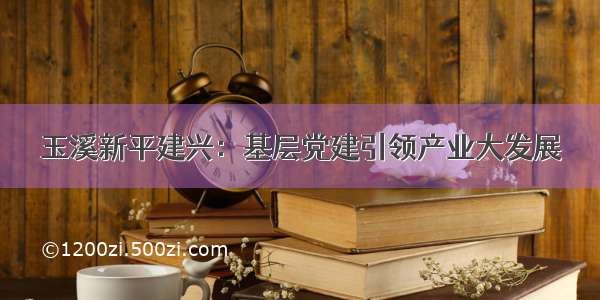 玉溪新平建兴：基层党建引领产业大发展

©1200zi.500zi.com